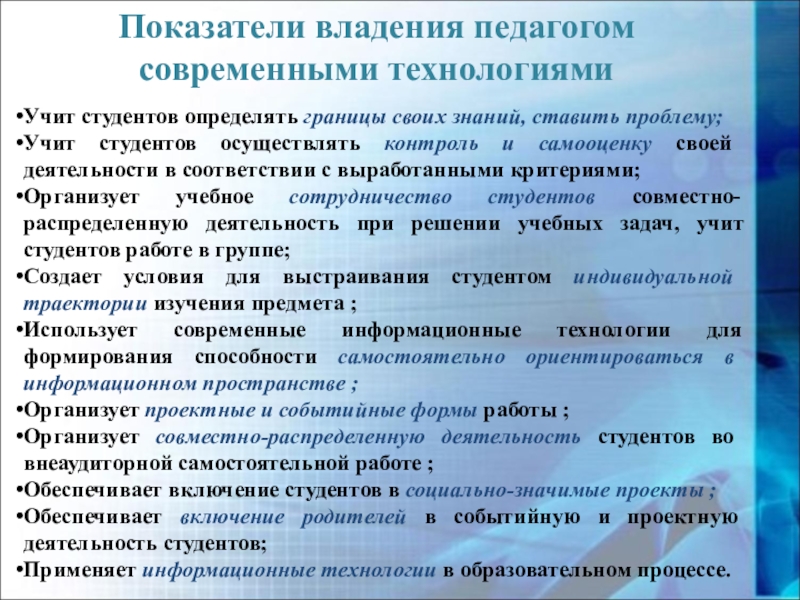 Показатели владения педагогом современными технологиями

•Учит студентов определять границы своих знаний, ставить проблему;
•Учит студентов осуществлять контроль и самооценку своей деятельности в соответствии с выработанными критериями;
•Организует учебное сотрудничество студентов совместно-распределенную деятельность при решении учебных задач, учит студентов работе в группе;
•Создает условия для выстраивания студентом индивидуальной траектории изучения предмета ;
•Использует современные информационные технологии для формирования способности самостоятельно ориентироваться в информационном пространстве ;
•Организует проектные и событийные формы работы ;
•Организует совместно-распределенную деятельность студентов во внеаудиторной самостоятельной работе ;
•Обеспечивает включение студентов в социально-значимые проекты ;
•Обеспечивает включение родителей в событийную и проектную деятельность студентов;
•Применяет информационные технологии в образовательном процессе.